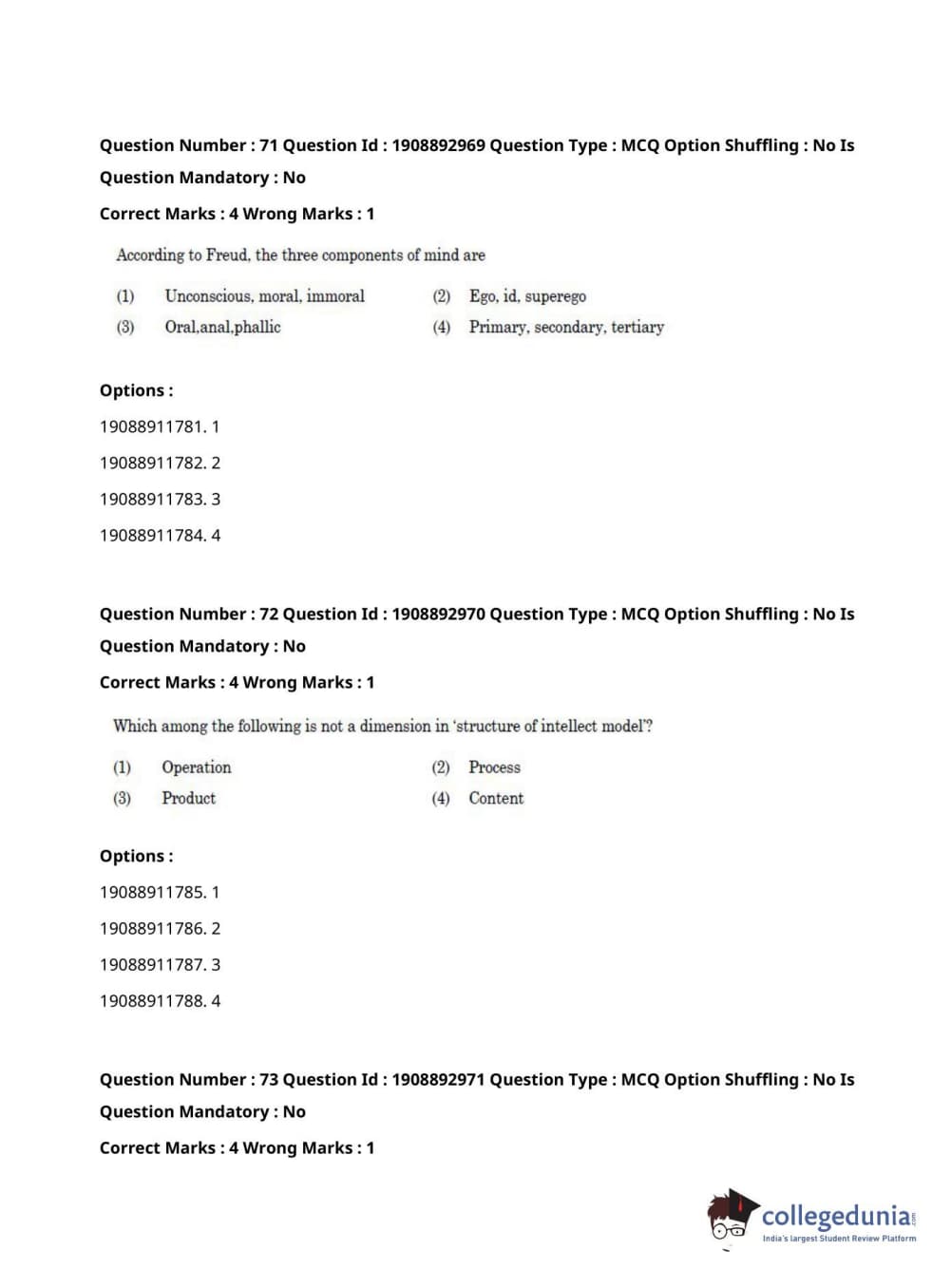 Question Number : 71 Question Id : 1908892969 Question Type : MCQ Option Shuffling : No Is Question Mandatory : No

Correct Marks : 4 Wrong Marks : 1

According to Freud, the three components of mind are

(1) Unconscious, moral, immoral
(2) Ego, id, superego
(3) Oral,anal,phallic
(4) Primary, secondary, tertiary

Options :

19088911781. 1

19088911782. 2

19088911783. 3

19088911784. 4

Question Number : 72 Question Id : 1908892970 Question Type : MCQ Option Shuffling : No Is Question Mandatory : No

Correct Marks : 4 Wrong Marks : 1

Which among the following is not a dimension in 'structure of intellect model'?

(1) Operation
(2) Process
(3) Product
(4) Content

Options :

19088911785. 1

19088911786. 2

19088911787. 3

19088911788. 4

Question Number : 73 Question Id : 1908892971 Question Type : MCQ Option Shuffling : No Is Question Mandatory : No

Correct Marks : 4 Wrong Marks : 1

collegedunia.com
India's largest Student Review Platform